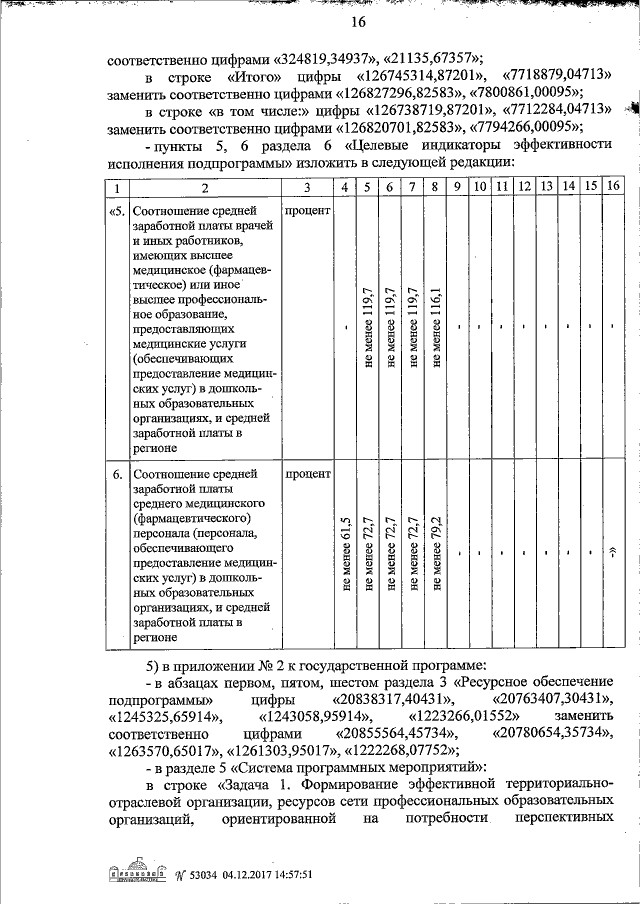 16

соответственно цифрами «324819,34937», «21135,67357»;

в строке «Итого» цифры «126745314,87201», «7718879,04713» заменить соответственно цифрами «126827296,82583», «7800861,00095»;

в строке «в том числе:» цифры «126738719,87201», «7712284,04713» заменить соответственно цифрами «126820701,82583», «7794266,00095»;

- пункты 5, 6 раздела 6 «Целевые индикаторы эффективности исполнения подпрограммы» изложить в следующей редакции:

| 1 | 2 | 3 | 4 | 5 | 6 | 7 | 8 | 9 | 10 | 11 | 12 | 13 | 14 | 15 | 16 |
|---|---|---|---|---|---|---|---|---|---|---|---|---|---|---|---|
| «5. | Соотношение средней заработной платы врачей и иных работников, имеющих высшее медицинское (фармацевтическое) или иное высшее профессиональное образование, предоставляющих медицинские услуги (обеспечивающих предоставление медицинских услуг) в дошкольных образовательных организациях, и средней заработной платы в регионе | процент | - | не менее 119,7 | не менее 119,7 | не менее 119,7 | не менее 116,1 | - | - | - | - | - | - | - | - |
| 6. | Соотношение средней заработной платы среднего медицинского (фармацевтического) персонала (персонала, обеспечивающего предоставление медицинских услуг) в дошкольных образовательных организациях, и средней заработной платы в регионе | процент | не менее 61,5 | не менее 72,7 | не менее 72,7 | не менее 72,7 | не менее 79,2 | - | - | - | - | - | - | - | -» |

5) в приложении № 2 к государственной программе:

- в абзацах первом, пятом, шестом раздела 3 «Ресурсное обеспечение подпрограммы» цифры «20838317,40431», «20763407,30431», «1245325,65914», «1243058,95914», «1223266,01552» заменить соответственно цифрами «20855564,45734», «20780654,35734», «1263570,65017», «1261303,95017», «1222268,07752»;

- в разделе 5 «Система программных мероприятий»:

в строке «Задача 1. Формирование эффективной территориально-отраслевой организации, ресурсов сети профессиональных образовательных организаций, ориентированной на потребности перспективных

№ 53034 04.12.2017 14:57:51